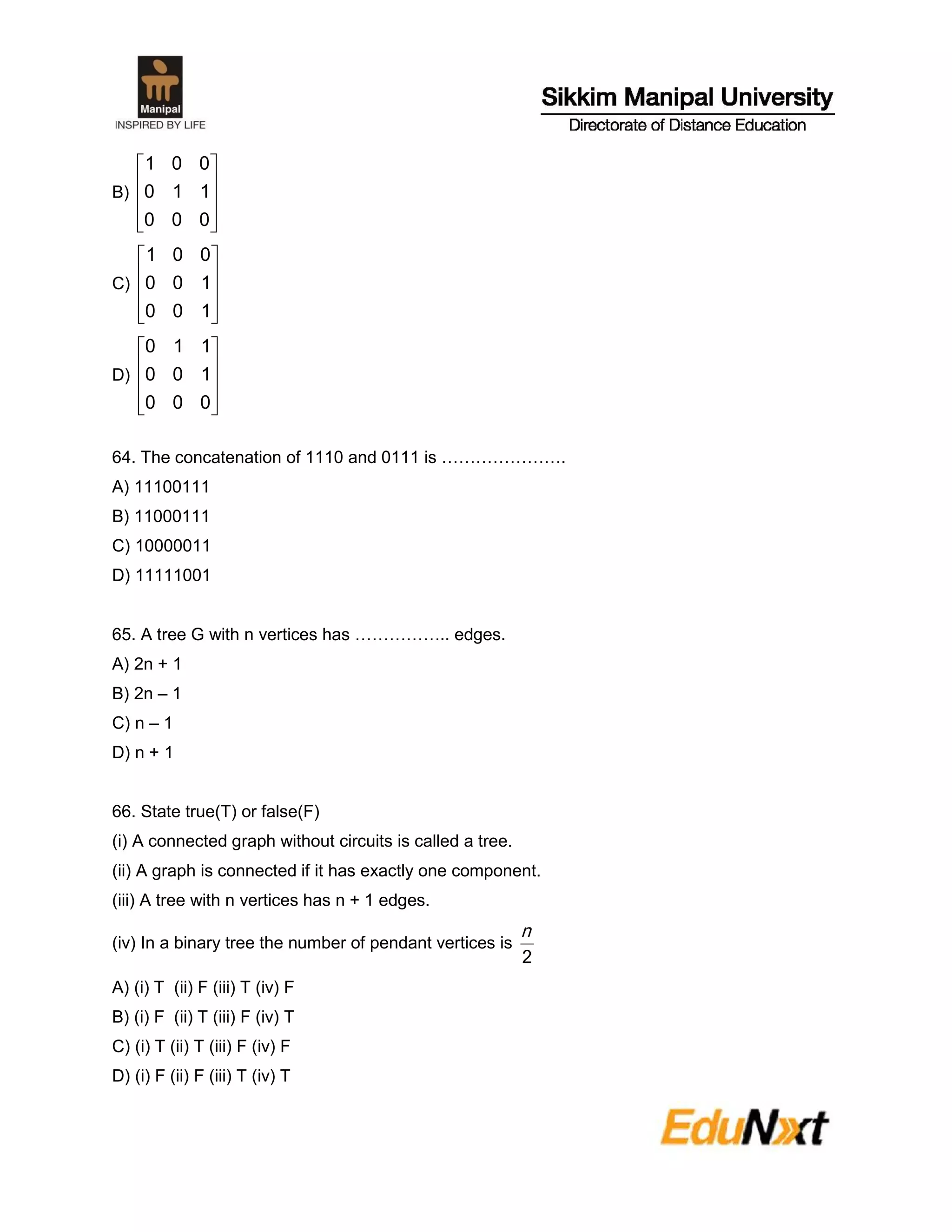 Manipal
INSPIRED BY LIFE

Sikkim Manipal University
Directorate of Distance Education

B) $\begin{bmatrix} 1 & 0 & 0 \\ 0 & 1 & 1 \\ 0 & 0 & 0 \end{bmatrix}$

C) $\begin{bmatrix} 1 & 0 & 0 \\ 0 & 0 & 1 \\ 0 & 0 & 1 \end{bmatrix}$

D) $\begin{bmatrix} 0 & 1 & 1 \\ 0 & 0 & 1 \\ 0 & 0 & 0 \end{bmatrix}$

64. The concatenation of 1110 and 0111 is ………………….
A) 11100111
B) 11000111
C) 10000011
D) 11111001

65. A tree G with n vertices has …………….. edges.
A) 2n + 1
B) 2n – 1
C) n – 1
D) n + 1

66. State true(T) or false(F)
(i) A connected graph without circuits is called a tree.
(ii) A graph is connected if it has exactly one component.
(iii) A tree with n vertices has n + 1 edges.
(iv) In a binary tree the number of pendant vertices is $\frac{n}{2}$
A) (i) T (ii) F (iii) T (iv) F
B) (i) F (ii) T (iii) F (iv) T
C) (i) T (ii) T (iii) F (iv) F
D) (i) F (ii) F (iii) T (iv) T

EduNxt